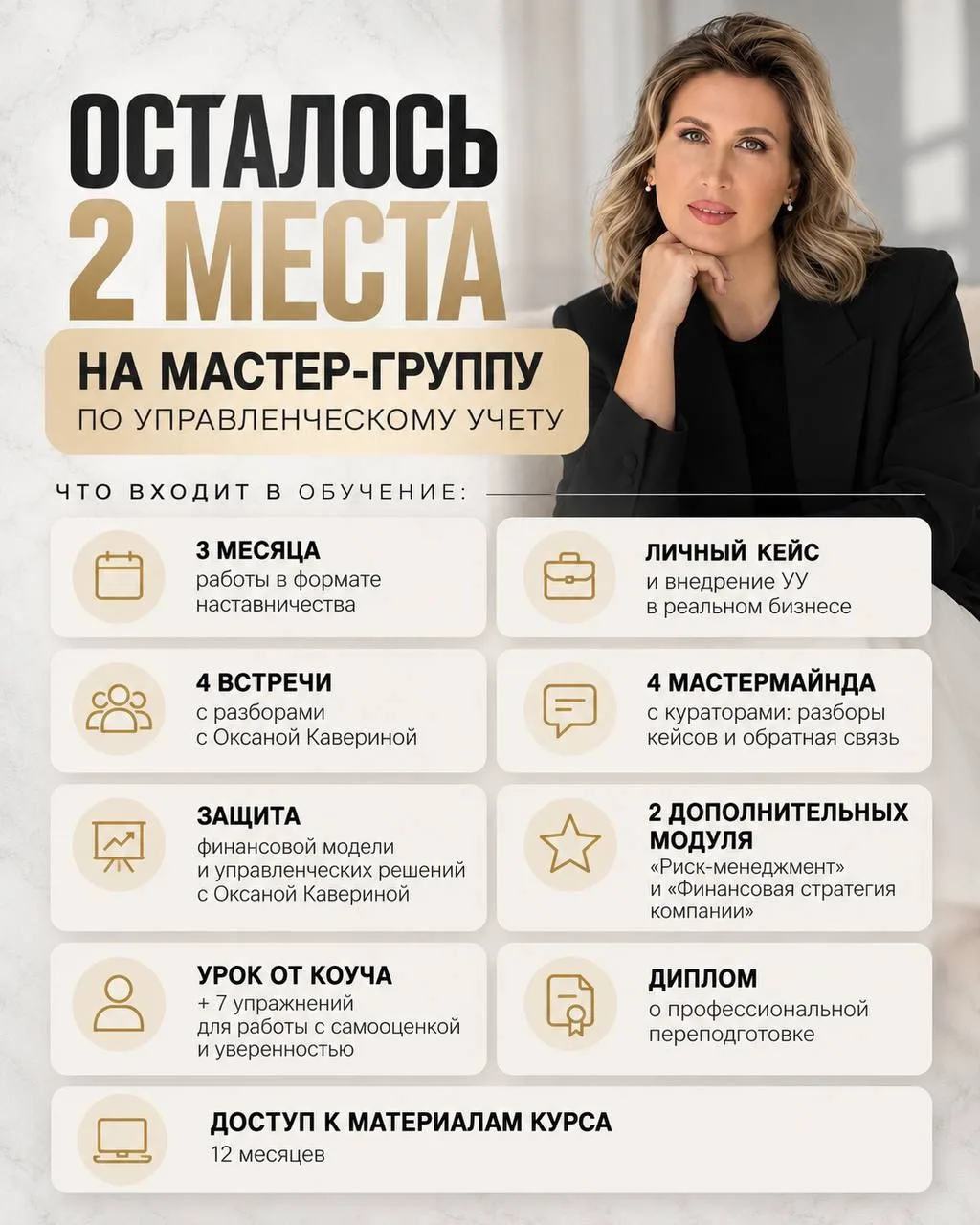 ОСТАЛОСЬ
2 МЕСТА

НА МАСТЕР-ГРУППУ
ПО УПРАВЛЕНЧЕСКОМУ УЧЕТУ

ЧТО ВХОДИТ В ОБУЧЕНИЕ:

3 МЕСЯЦА
работы в формате наставничества

4 ВСТРЕЧИ
с разборами с Оксаной Кавериной

ЗАЩИТА
финансовой модели и управленческих решений с Оксаной Кавериной

УРОК ОТ КОУЧА
+ 7 упражнений для работы с самооценкой и уверенностью

ЛИЧНЫЙ КЕЙС
и внедрение УУ в реальном бизнесе

4 МАСТЕРМАЙНДА
с кураторами: разборы кейсов и обратная связь

2 ДОПОЛНИТЕЛЬНЫХ МОДУЛЯ
«Риск-менеджмент» и «Финансовая стратегия компании»

ДИПЛОМ
о профессиональной переподготовке

ДОСТУП К МАТЕРИАЛАМ КУРСА
12 месяцев